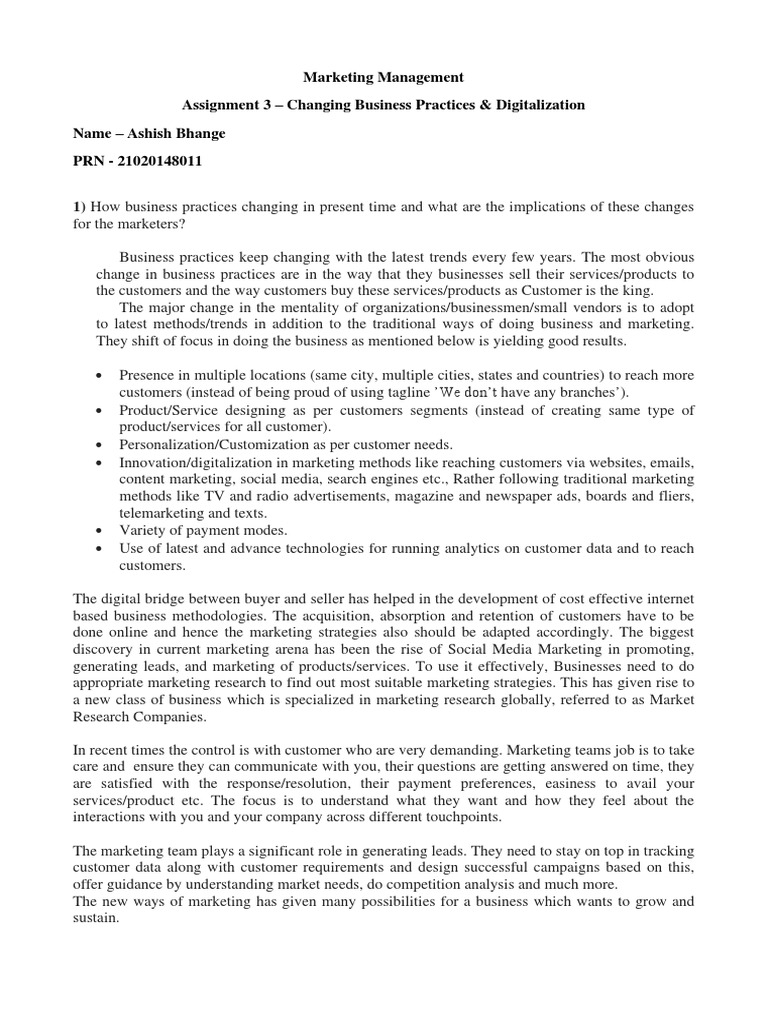 Marketing Management

Assignment 3 – Changing Business Practices & Digitalization

Name – Ashish Bhange

PRN - 21020148011

1) How business practices changing in present time and what are the implications of these changes for the marketers?

Business practices keep changing with the latest trends every few years. The most obvious change in business practices are in the way that they businesses sell their services/products to the customers and the way customers buy these services/products as Customer is the king.

The major change in the mentality of organizations/businessmen/small vendors is to adopt to latest methods/trends in addition to the traditional ways of doing business and marketing. They shift of focus in doing the business as mentioned below is yielding good results.

• Presence in multiple locations (same city, multiple cities, states and countries) to reach more customers (instead of being proud of using tagline 'We don't have any branches').
• Product/Service designing as per customers segments (instead of creating same type of product/services for all customer).
• Personalization/Customization as per customer needs.
• Innovation/digitalization in marketing methods like reaching customers via websites, emails, content marketing, social media, search engines etc., Rather following traditional marketing methods like TV and radio advertisements, magazine and newspaper ads, boards and fliers, telemarketing and texts.
• Variety of payment modes.
• Use of latest and advance technologies for running analytics on customer data and to reach customers.

The digital bridge between buyer and seller has helped in the development of cost effective internet based business methodologies. The acquisition, absorption and retention of customers have to be done online and hence the marketing strategies also should be adapted accordingly. The biggest discovery in current marketing arena has been the rise of Social Media Marketing in promoting, generating leads, and marketing of products/services. To use it effectively, Businesses need to do appropriate marketing research to find out most suitable marketing strategies. This has given rise to a new class of business which is specialized in marketing research globally, referred to as Market Research Companies.

In recent times the control is with customer who are very demanding. Marketing teams job is to take care and ensure they can communicate with you, their questions are getting answered on time, they are satisfied with the response/resolution, their payment preferences, easiness to avail your services/product etc. The focus is to understand what they want and how they feel about the interactions with you and your company across different touchpoints.

The marketing team plays a significant role in generating leads. They need to stay on top in tracking customer data along with customer requirements and design successful campaigns based on this, offer guidance by understanding market needs, do competition analysis and much more.
The new ways of marketing has given many possibilities for a business which wants to grow and sustain.